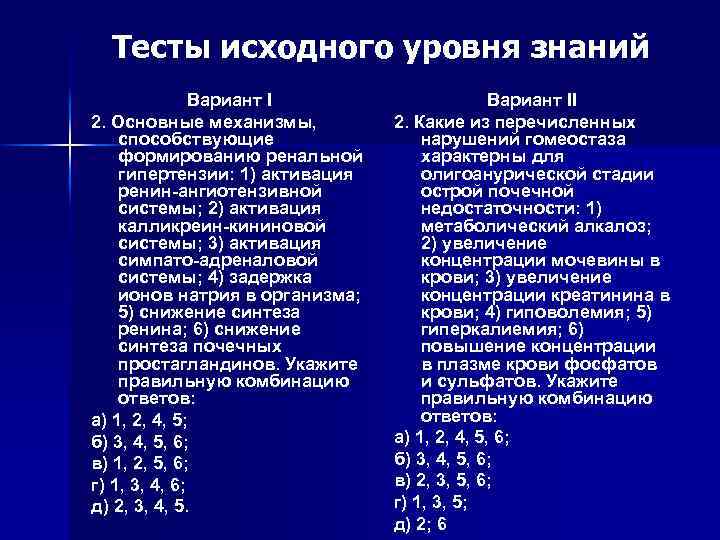 Тесты исходного уровня знаний

Вариант I

2. Основные механизмы, способствующие формированию ренальной гипертензии: 1) активация ренин-ангиотензивной системы; 2) активация калликреин-кининовой системы; 3) активация симпато-адреналовой системы; 4) задержка ионов натрия в организма; 5) снижение синтеза ренина; 6) снижение синтеза почечных простагландинов. Укажите правильную комбинацию ответов:

а) 1, 2, 4, 5;
б) 3, 4, 5, 6;
в) 1, 2, 5, 6;
г) 1, 3, 4, 6;
д) 2, 3, 4, 5.

Вариант II

2. Какие из перечисленных нарушений гомеостаза характерны для олигоанурической стадии острой почечной недостаточности: 1) метаболический алкалоз; 2) увеличение концентрации мочевины в крови; 3) увеличение концентрации креатинина в крови; 4) гиповолемия; 5) гиперкалиемия; 6) повышение концентрации в плазме крови фосфатов и сульфатов. Укажите правильную комбинацию ответов:

а) 1, 2, 4, 5, 6;
б) 3, 4, 5, 6;
в) 2, 3, 5, 6;
г) 1, 3, 5;
д) 2; 6